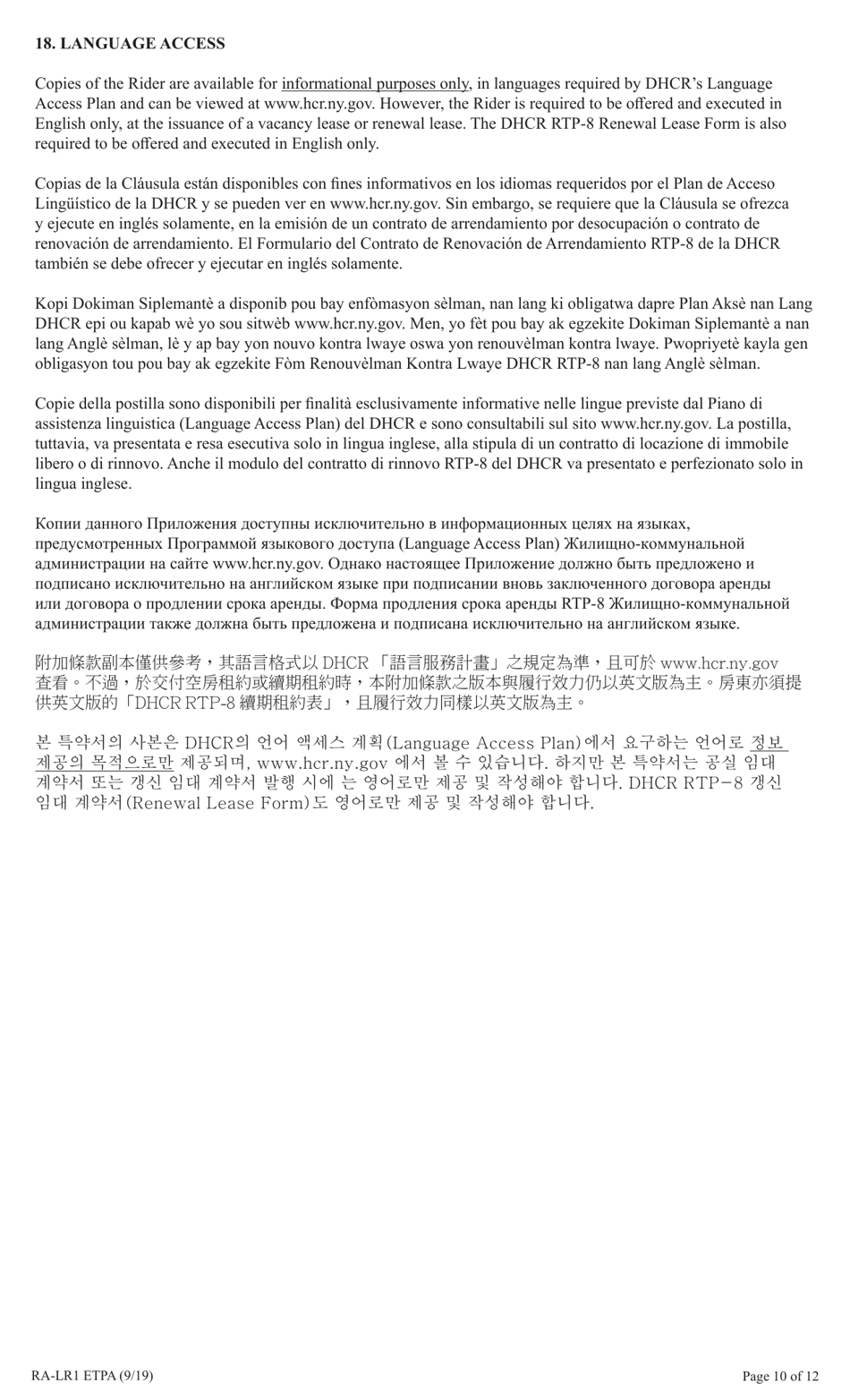 18. LANGUAGE ACCESS

Copies of the Rider are available for informational purposes only, in languages required by DHCR's Language Access Plan and can be viewed at www.hcr.ny.gov. However, the Rider is required to be offered and executed in English only, at the issuance of a vacancy lease or renewal lease. The DHCR RTP-8 Renewal Lease Form is also required to be offered and executed in English only.

Copias de la Cláusula están disponibles con fines informativos en los idiomas requeridos por el Plan de Acceso Lingüístico de la DHCR y se pueden ver en www.hcr.ny.gov. Sin embargo, se requiere que la Cláusula se ofrezca y ejecute en inglés solamente, en la emisión de un contrato de arrendamiento por desocupación o contrato de renovación de arrendamiento. El Formulario del Contrato de Renovación de Arrendamiento RTP-8 de la DHCR también se debe ofrecer y ejecutar en inglés solamente.

Kopi Dokiman Siplemantè a disponib pou bay enfòmasyon sèlman, nan lang ki obligatwa dapre Plan Aksè nan Lang DHCR epi ou kapab wè yo sou sitwèb www.hcr.ny.gov. Men, yo fèt pou bay ak egzekite Dokiman Siplemantè a nan lang Anglè sèlman, lè y ap bay yon nouvo kontra lwaye oswa yon renouvèlman kontra lwaye. Pwopriyetè kayla gen obligasyon tou pou bay ak egzekite Fòm Renouvèlman Kontra Lwaye DHCR RTP-8 nan lang Anglè sèlman.

Copie della postilla sono disponibili per finalità esclusivamente informative nelle lingue previste dal Piano di assistenza linguistica (Language Access Plan) del DHCR e sono consultabili sul sito www.hcr.ny.gov. La postilla, tuttavia, va presentata e resa esecutiva solo in lingua inglese, alla stipula di un contratto di locazione di immobile libero o di rinnovo. Anche il modulo del contratto di rinnovo RTP-8 del DHCR va presentato e perfezionato solo in lingua inglese.

Копии данного Приложения доступны исключительно в информационных целях на языках, предусмотренных Программой языкового доступа (Language Access Plan) Жилищно-коммунальной администрации на сайте www.hcr.ny.gov. Однако настоящее Приложение должно быть предложено и подписано исключительно на английском языке при подписании вновь заключенного договора аренды или договора о продлении срока аренды. Форма продления срока аренды RTP-8 Жилищно-коммунальной администрации также должна быть предложена и подписана исключительно на английском языке.

附加條款副本僅供參考，其語言格式以 DHCR 「語言服務計畫」之規定為準，且可於 www.hcr.ny.gov 查看。不過，於交付空房租約或續期租約時，本附加條款之版本與履行效力仍以英文版為主。房東亦須提供英文版的「DHCR RTP-8 續期租約表」，且履行效力同樣以英文版為主。

본 특약서의 사본은 DHCR의 언어 액세스 계획(Language Access Plan)에서 요구하는 언어로 정보 제공의 목적으로만 제공되며, www.hcr.ny.gov 에서 볼 수 있습니다. 하지만 본 특약서는 공실 임대 계약서 또는 갱신 임대 계약서 발행 시에 는 영어로만 제공 및 작성해야 합니다. DHCR RTP-8 갱신 임대 계약서(Renewal Lease Form)도 영어로만 제공 및 작성해야 합니다.

RA-LR1 ETPA (9/19)

Page 10 of 12